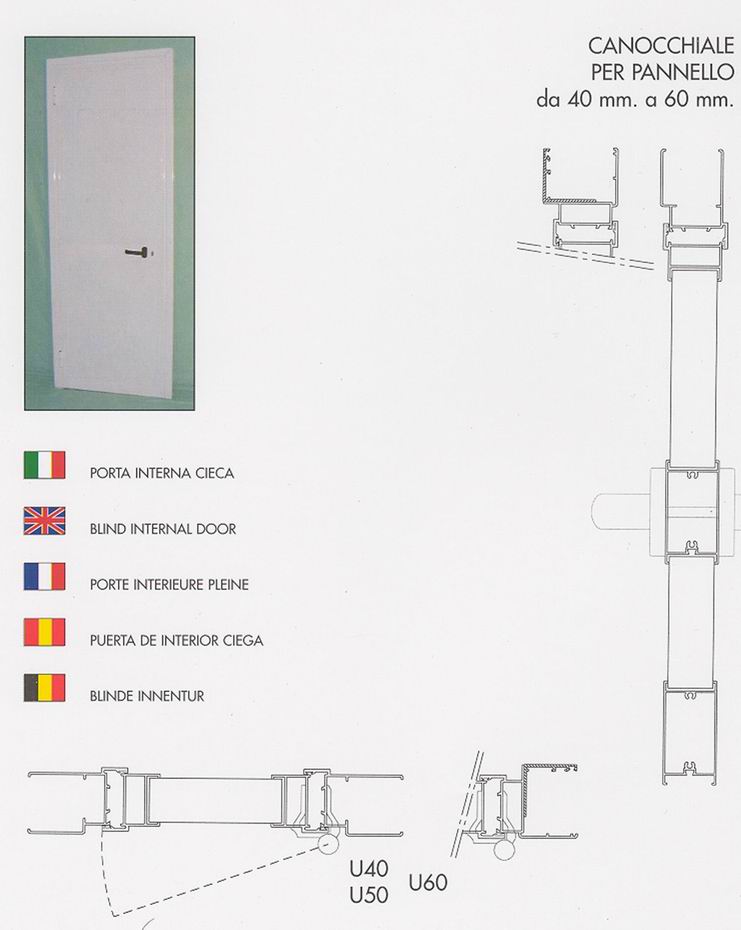 CANOCCHIALE
PER PANNELLO
da 40 mm. a 60 mm.

PORTA INTERNA CIECA

BLIND INTERNAL DOOR

PORTE INTERIEURE PLEINE

PUERTA DE INTERIOR CIEGA

BLINDE INNENTUR

U40
U50
U60